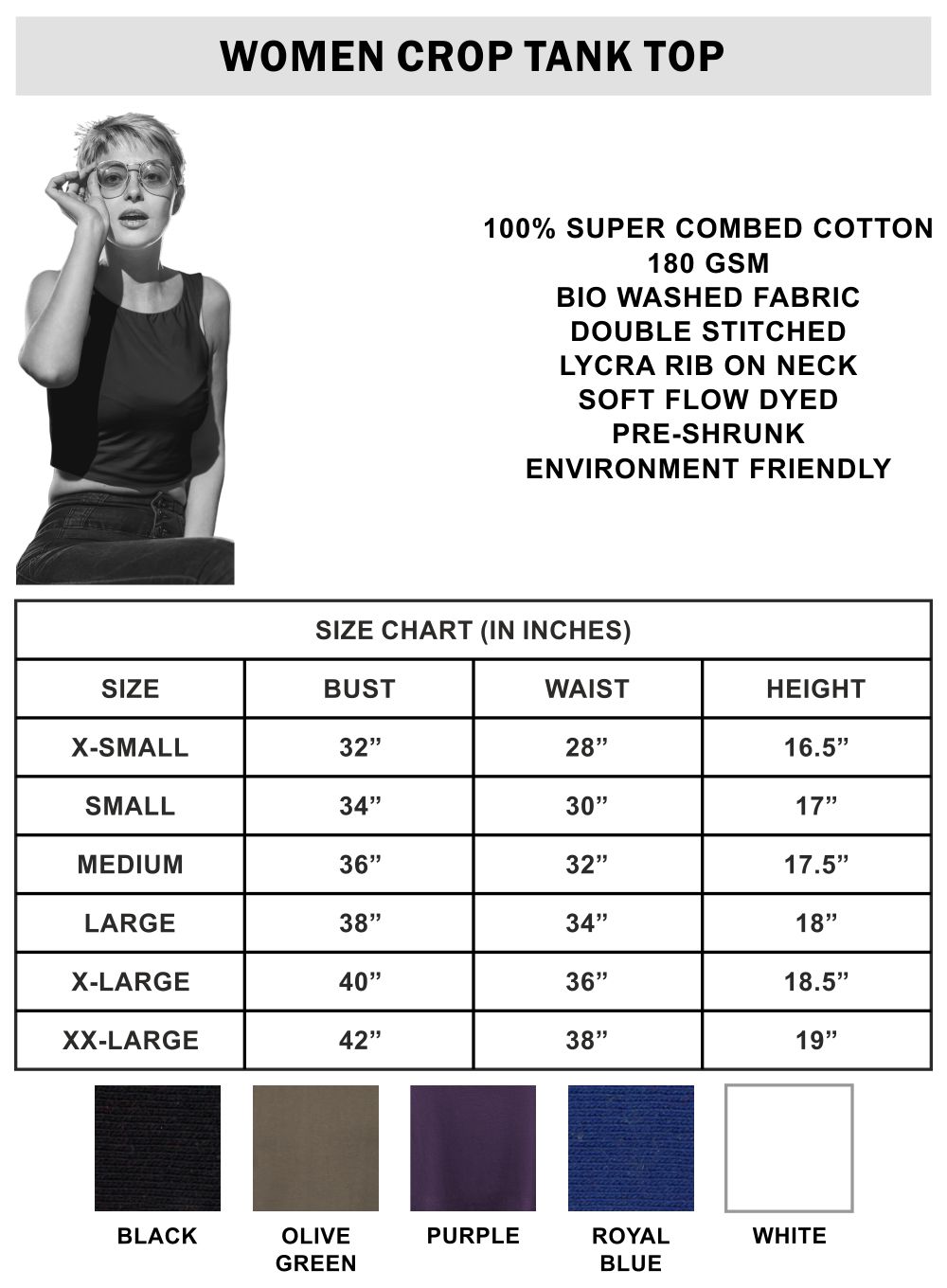 WOMEN CROP TANK TOP

100% SUPER COMBED COTTON
180 GSM
BIO WASHED FABRIC
DOUBLE STITCHED
LYCRA RIB ON NECK
SOFT FLOW DYED
PRE-SHRUNK
ENVIRONMENT FRIENDLY

SIZE CHART (IN INCHES)

| SIZE | BUST | WAIST | HEIGHT |
|---|---|---|---|
| X-SMALL | 32” | 28” | 16.5” |
| SMALL | 34” | 30” | 17” |
| MEDIUM | 36” | 32” | 17.5” |
| LARGE | 38” | 34” | 18” |
| X-LARGE | 40” | 36” | 18.5” |
| XX-LARGE | 42” | 38” | 19” |

BLACK
OLIVE GREEN
PURPLE
ROYAL BLUE
WHITE